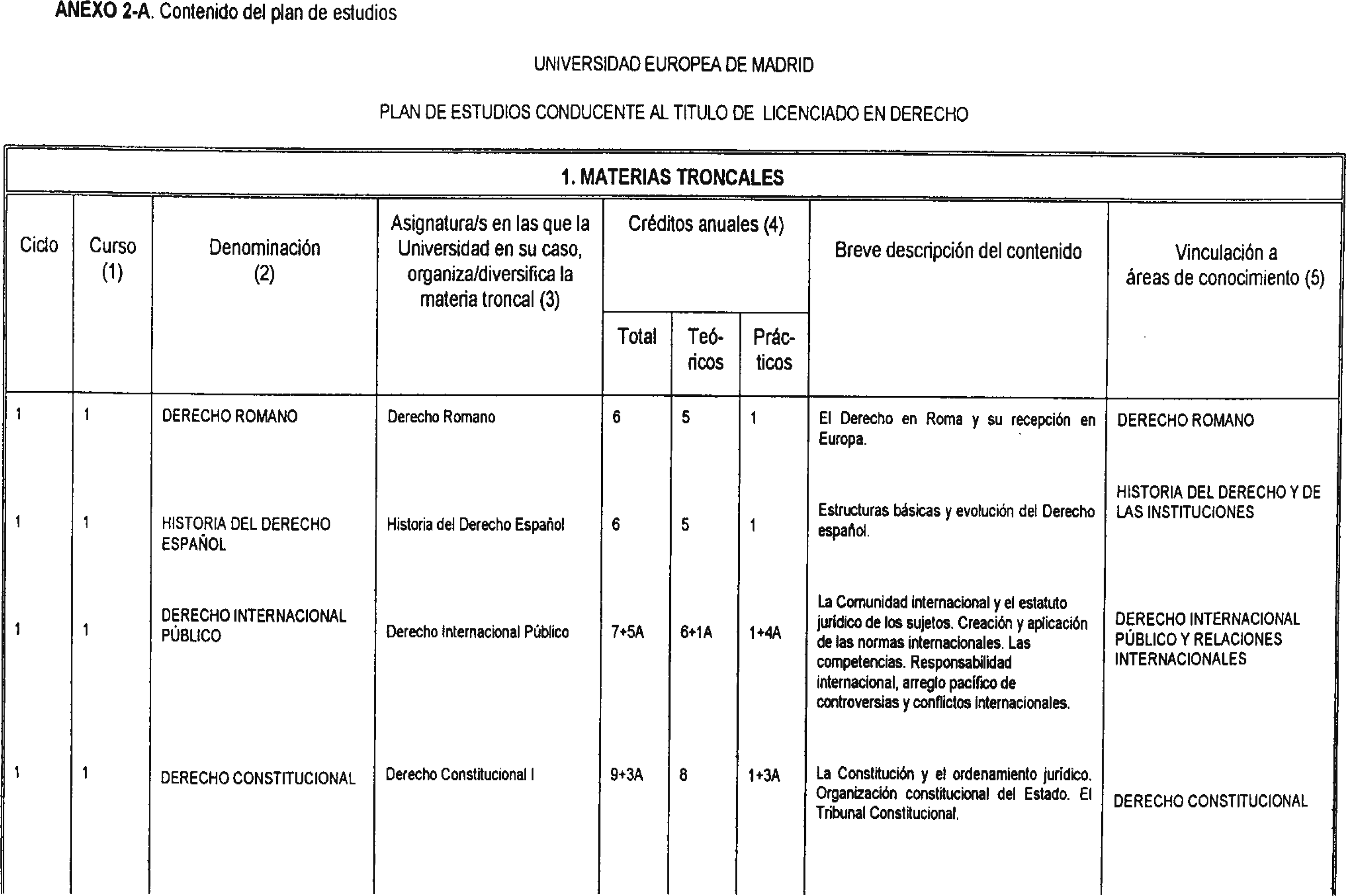 ANEXO 2-A. Contenido del plan de estudios

UNIVERSIDAD EUROPEA DE MADRID

PLAN DE ESTUDIOS CONDUCENTE AL TITULO DE LICENCIADO EN DERECHO

1. MATERIAS TRONCALES

| Ciclo | Curso (1) | Denominación (2) | Asignatura/s en las que la Universidad en su caso, organiza/diversifica la materia troncal (3) | Créditos anuales (4) Total | Teóricos | Prácticos | Breve descripción del contenido | Vinculación a áreas de conocimiento (5) |
|---|---|---|---|---|---|---|---|---|
| 1 | 1 | DERECHO ROMANO | Derecho Romano | 6 | 5 | 1 | El Derecho en Roma y su recepción en Europa. | DERECHO ROMANO |
| 1 | 1 | HISTORIA DEL DERECHO ESPAÑOL | Historia del Derecho Español | 6 | 5 | 1 | Estructuras básicas y evolución del Derecho español. | HISTORIA DEL DERECHO Y DE LAS INSTITUCIONES |
| 1 | 1 | DERECHO INTERNACIONAL PÚBLICO | Derecho Internacional Público | 7+5A | 6+1A | 1+4A | La Comunidad internacional y el estatuto jurídico de los sujetos. Creación y aplicación de las normas internacionales. Las competencias. Responsabilidad internacional, arreglo pacífico de controversias y conflictos internacionales. | DERECHO INTERNACIONAL PÚBLICO Y RELACIONES INTERNACIONALES |
| 1 | 1 | DERECHO CONSTITUCIONAL | Derecho Constitucional I | 9+3A | 8 | 1+3A | La Constitución y el ordenamiento jurídico. Organización constitucional del Estado. El Tribunal Constitucional. | DERECHO CONSTITUCIONAL |